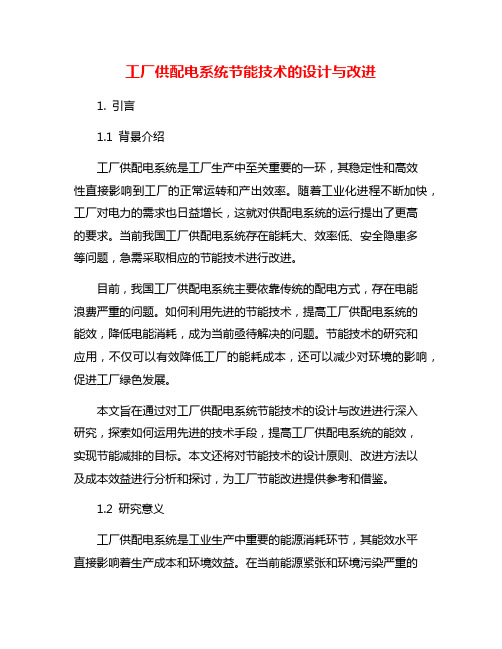 工厂供配电系统节能技术的设计与改进

1. 引言

1.1 背景介绍

工厂供配电系统是工厂生产中至关重要的一环，其稳定性和高效性直接影响到工厂的正常运转和产出效率。随着工业化进程不断加快，工厂对电力的需求也日益增长，这就对供配电系统的运行提出了更高的要求。当前我国工厂供配电系统存在能耗大、效率低、安全隐患多等问题，急需采取相应的节能技术进行改进。

目前，我国工厂供配电系统主要依靠传统的配电方式，存在电能浪费严重的问题。如何利用先进的节能技术，提高工厂供配电系统的能效，降低电能消耗，成为当前亟待解决的问题。节能技术的研究和应用，不仅可以有效降低工厂的能耗成本，还可以减少对环境的影响，促进工厂绿色发展。

本文旨在通过对工厂供配电系统节能技术的设计与改进进行深入研究，探索如何运用先进的技术手段，提高工厂供配电系统的能效，实现节能减排的目标。本文还将对节能技术的设计原则、改进方法以及成本效益进行分析和探讨，为工厂节能改进提供参考和借鉴。

1.2 研究意义

工厂供配电系统是工业生产中重要的能源消耗环节，其能效水平直接影响着生产成本和环境效益。在当前能源紧张和环境污染严重的